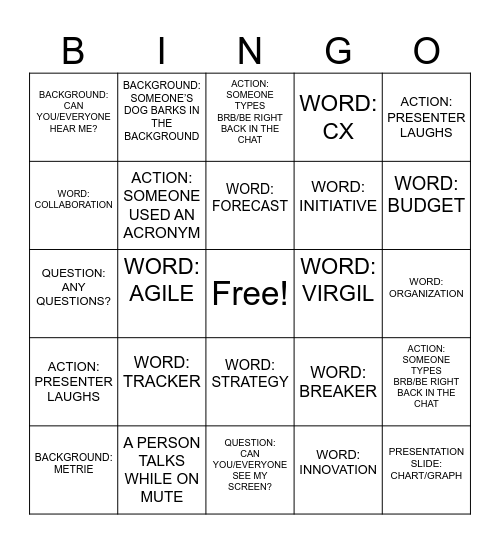 | B | I | N | G | O |
|---|---|---|---|---|
| BACKGROUND: CAN YOU/EVERYONE HEAR ME? | BACKGROUND: SOMEONE'S DOG BARKS IN THE BACKGROUND | ACTION: SOMEONE TYPES BRB/BE RIGHT BACK IN THE CHAT | WORD: CX | ACTION: PRESENTER LAUGHS |
| WORD: COLLABORATION | ACTION: SOMEONE USED AN ACRONYM | WORD: FORECAST | WORD: INITIATIVE | WORD: BUDGET |
| QUESTION: ANY QUESTIONS? | WORD: AGILE | Free! | WORD: VIRGIL | WORD: ORGANIZATION |
| ACTION: PRESENTER LAUGHS | WORD: TRACKER | WORD: STRATEGY | WORD: BREAKER | ACTION: SOMEONE TYPES BRB/BE RIGHT BACK IN THE CHAT |
| BACKGROUND: METRIE | A PERSON TALKS WHILE ON MUTE | QUESTION: CAN YOU/EVERYONE SEE MY SCREEN? | WORD: INNOVATION | PRESENTATION SLIDE: CHART/GRAPH |